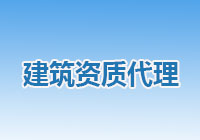 建筑资质代理